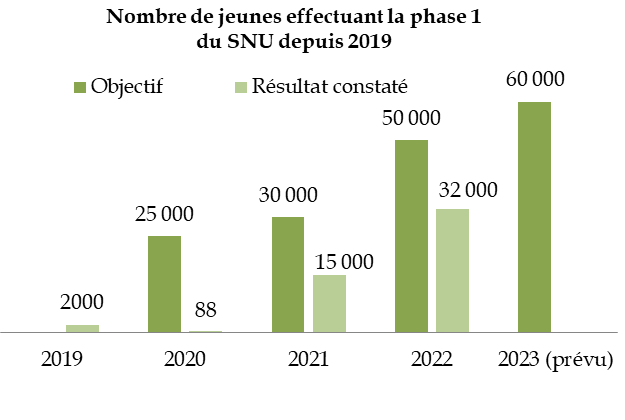 Nombre de jeunes effectuant la phase 1 du SNU depuis 2019

Objectif
Résultat constaté

2000
25 000
88
30 000
15 000
50 000
32 000
60 000

2019
2020
2021
2022
2023 (prévu)